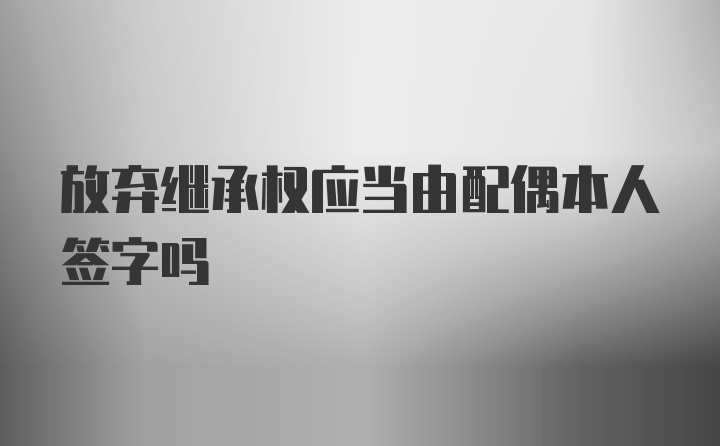 放弃继承权应当由配偶本人签字吗